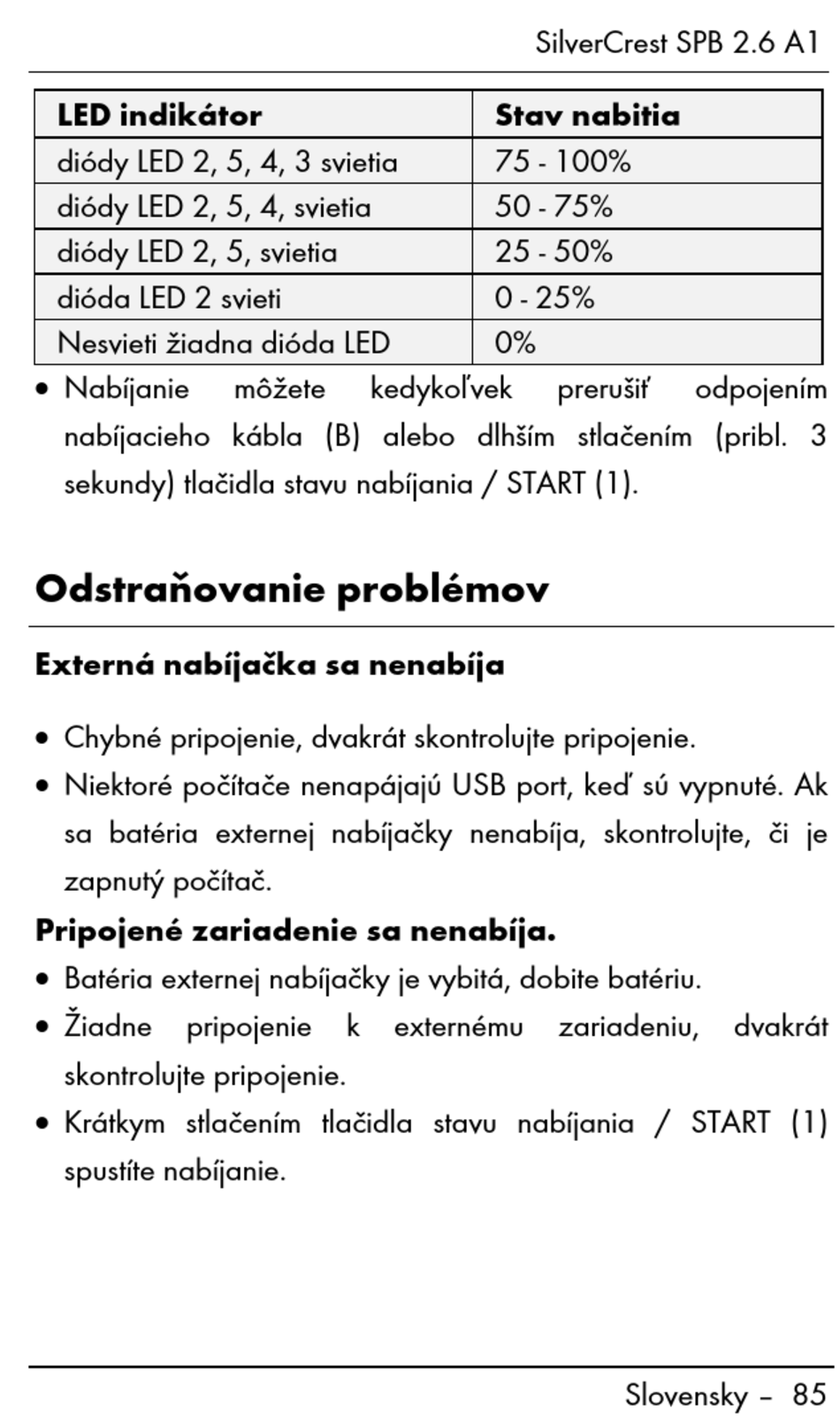 SilverCrest SPB 2.6 A1

| LED indikátor | Stav nabitia |
|---|---|
| diódy LED 2, 5, 4, 3 svietia | 75 - 100% |
| diódy LED 2, 5, 4, svietia | 50 - 75% |
| diódy LED 2, 5, svietia | 25 - 50% |
| dióda LED 2 svieti | 0 - 25% |
| Nesvieti žiadna dióda LED | 0% |

• Nabíjanie môžete kedykoľvek prerušiť odpojením nabíjacieho kábla (B) alebo dlhším stlačením (pribl. 3 sekundy) tlačidla stavu nabíjania / START (1).

Odstraňovanie problémov

Externá nabíjačka sa nenabíja

• Chybné pripojenie, dvakrát skontrolujte pripojenie.
• Niektoré počítače nenapájajú USB port, keď sú vypnuté. Ak sa batéria externej nabíjačky nenabíja, skontrolujte, či je zapnutý počítač.

Pripojené zariadenie sa nenabíja.
• Batéria externej nabíjačky je vybitá, dobite batériu.
• Žiadne pripojenie k externému zariadeniu, dvakrát skontrolujte pripojenie.
• Krátkym stlačením tlačidla stavu nabíjania / START (1) spustíte nabíjanie.

Slovensky – 85